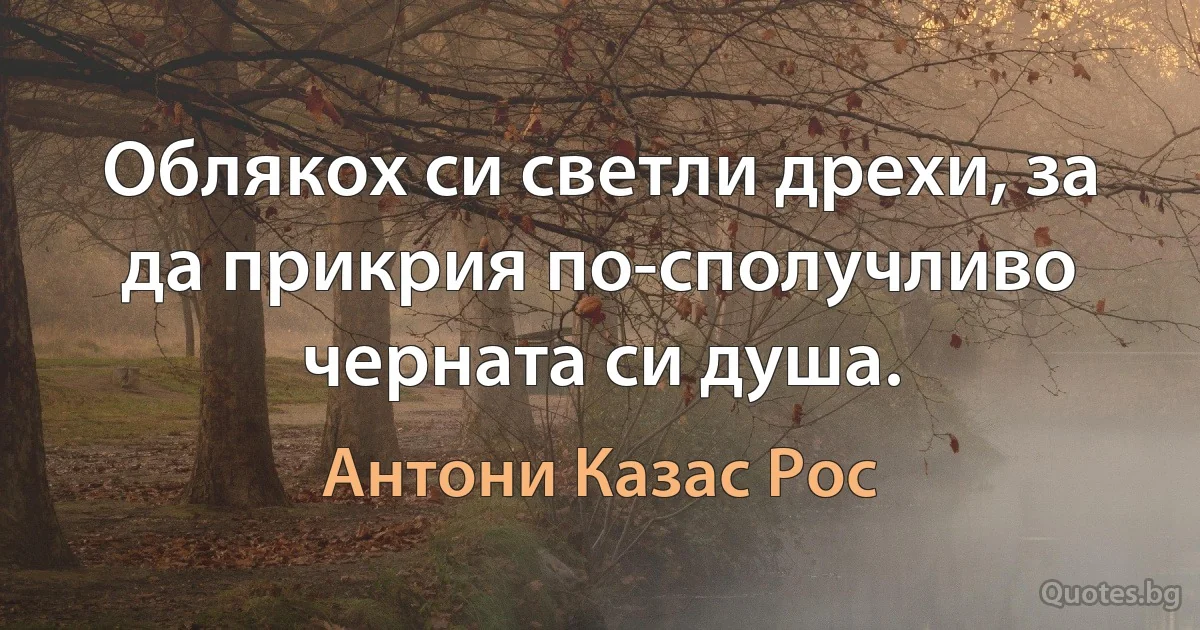 Облякох си светли дрехи, за да прикрия по-сполучливо черната си душа.

Антони Казас Рос

Quotes.bg